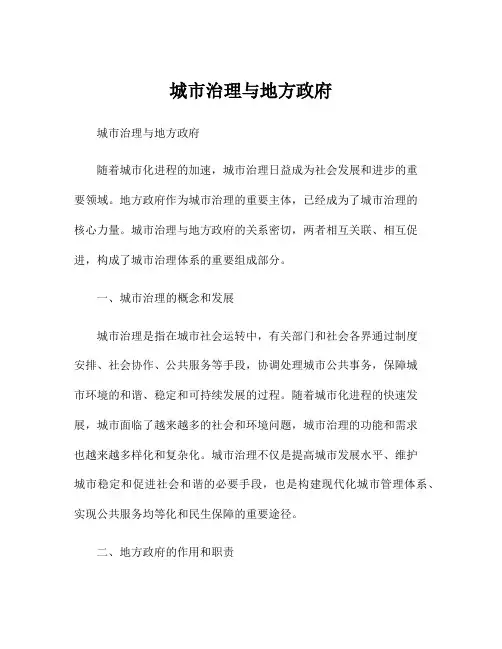 城市治理与地方政府

城市治理与地方政府

随着城市化进程的加速，城市治理日益成为社会发展和进步的重要领域。地方政府作为城市治理的重要主体，已经成为了城市治理的核心力量。城市治理与地方政府的关系密切，两者相互关联、相互促进，构成了城市治理体系的重要组成部分。

一、城市治理的概念和发展

城市治理是指在城市社会运转中，有关部门和社会各界通过制度安排、社会协作、公共服务等手段，协调处理城市公共事务，保障城市环境的和谐、稳定和可持续发展的过程。随着城市化进程的快速发展，城市面临了越来越多的社会和环境问题，城市治理的功能和需求也越来越多样化和复杂化。城市治理不仅是提高城市发展水平、维护城市稳定和促进社会和谐的必要手段，也是构建现代化城市管理体系、实现公共服务均等化和民生保障的重要途径。

二、地方政府的作用和职责